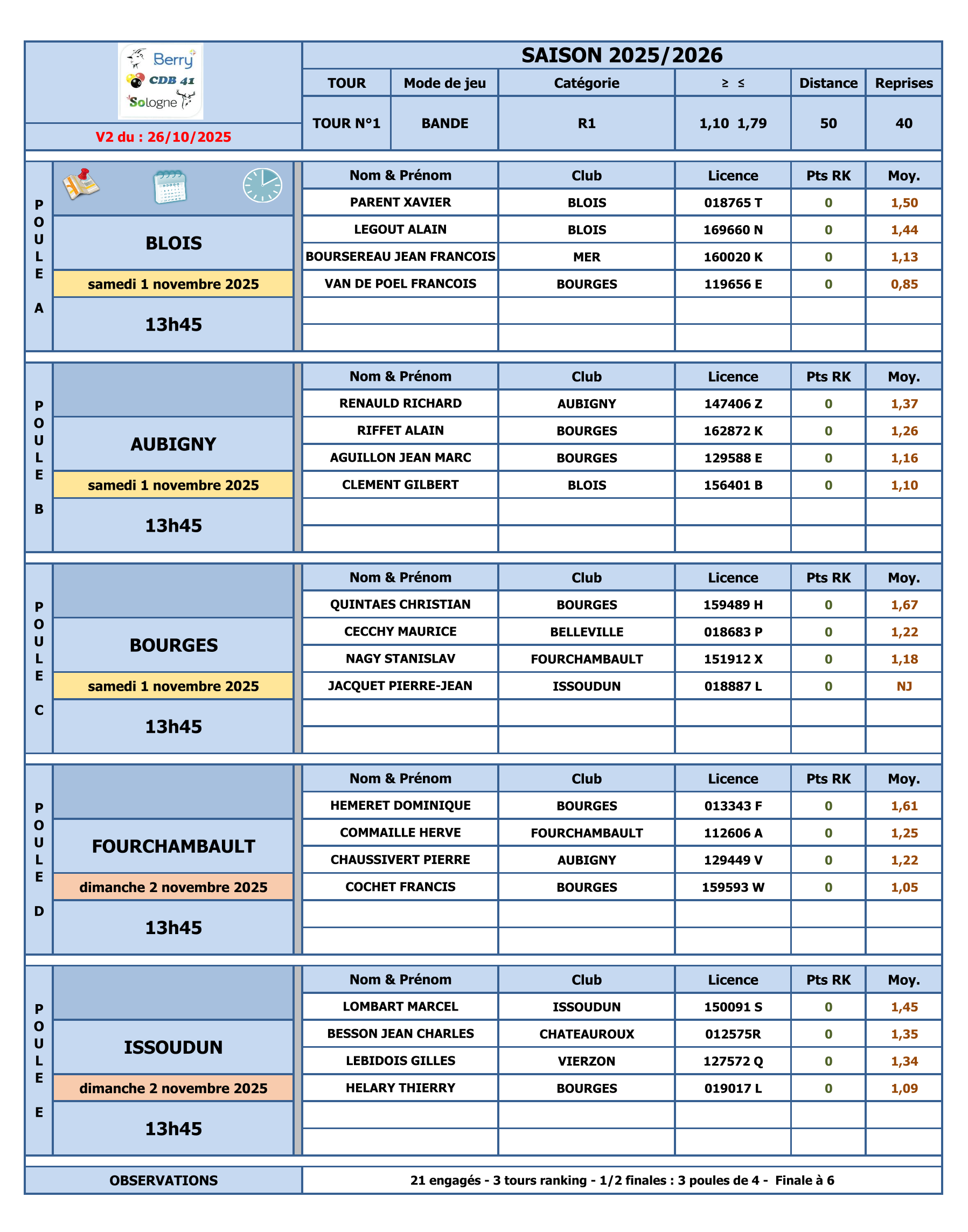 Berry
CDB 41
Sologne

V2 du : 26/10/2025

SAISON 2025/2026

| TOUR | Mode de jeu | Catégorie | ≥ ≤ | Distance | Reprises |
|---|---|---|---|---|---|
| TOUR N°1 | BANDE | R1 | 1,10 1,79 | 50 | 40 |

POULE A

BLOIS
samedi 1 novembre 2025
13h45

| Nom & Prénom | Club | Licence | Pts RK | Moy. |
|---|---|---|---|---|
| PARENT XAVIER | BLOIS | 018765 T | 0 | 1,50 |
| LEGOUT ALAIN | BLOIS | 169660 N | 0 | 1,44 |
| BOURSEREAU JEAN FRANCOIS | MER | 160020 K | 0 | 1,13 |
| VAN DE POEL FRANCOIS | BOURGES | 119656 E | 0 | 0,85 |
| | | | | |
| | | | | |

POULE B

AUBIGNY
samedi 1 novembre 2025
13h45

| Nom & Prénom | Club | Licence | Pts RK | Moy. |
|---|---|---|---|---|
| RENAULD RICHARD | AUBIGNY | 147406 Z | 0 | 1,37 |
| RIFFET ALAIN | BOURGES | 162872 K | 0 | 1,26 |
| AGUILLON JEAN MARC | BOURGES | 129588 E | 0 | 1,16 |
| CLEMENT GILBERT | BLOIS | 156401 B | 0 | 1,10 |
| | | | | |
| | | | | |

POULE C

BOURGES
samedi 1 novembre 2025
13h45

| Nom & Prénom | Club | Licence | Pts RK | Moy. |
|---|---|---|---|---|
| QUINTAES CHRISTIAN | BOURGES | 159489 H | 0 | 1,67 |
| CECCHY MAURICE | BELLEVILLE | 018683 P | 0 | 1,22 |
| NAGY STANISLAV | FOURCHAMBAULT | 151912 X | 0 | 1,18 |
| JACQUET PIERRE-JEAN | ISSOUDUN | 018887 L | 0 | NJ |
| | | | | |
| | | | | |

POULE D

FOURCHAMBAULT
dimanche 2 novembre 2025
13h45

| Nom & Prénom | Club | Licence | Pts RK | Moy. |
|---|---|---|---|---|
| HEMERET DOMINIQUE | BOURGES | 013343 F | 0 | 1,61 |
| COMMAILLE HERVE | FOURCHAMBAULT | 112606 A | 0 | 1,25 |
| CHAUSSIVERT PIERRE | AUBIGNY | 129449 V | 0 | 1,22 |
| COCHET FRANCIS | BOURGES | 159593 W | 0 | 1,05 |
| | | | | |
| | | | | |

POULE E

ISSOUDUN
dimanche 2 novembre 2025
13h45

| Nom & Prénom | Club | Licence | Pts RK | Moy. |
|---|---|---|---|---|
| LOMBART MARCEL | ISSOUDUN | 150091 S | 0 | 1,45 |
| BESSON JEAN CHARLES | CHATEAUROUX | 012575R | 0 | 1,35 |
| LEBIDOIS GILLES | VIERZON | 127572 Q | 0 | 1,34 |
| HELARY THIERRY | BOURGES | 019017 L | 0 | 1,09 |
| | | | | |
| | | | | |

OBSERVATIONS
21 engagés - 3 tours ranking - 1/2 finales : 3 poules de 4 - Finale à 6